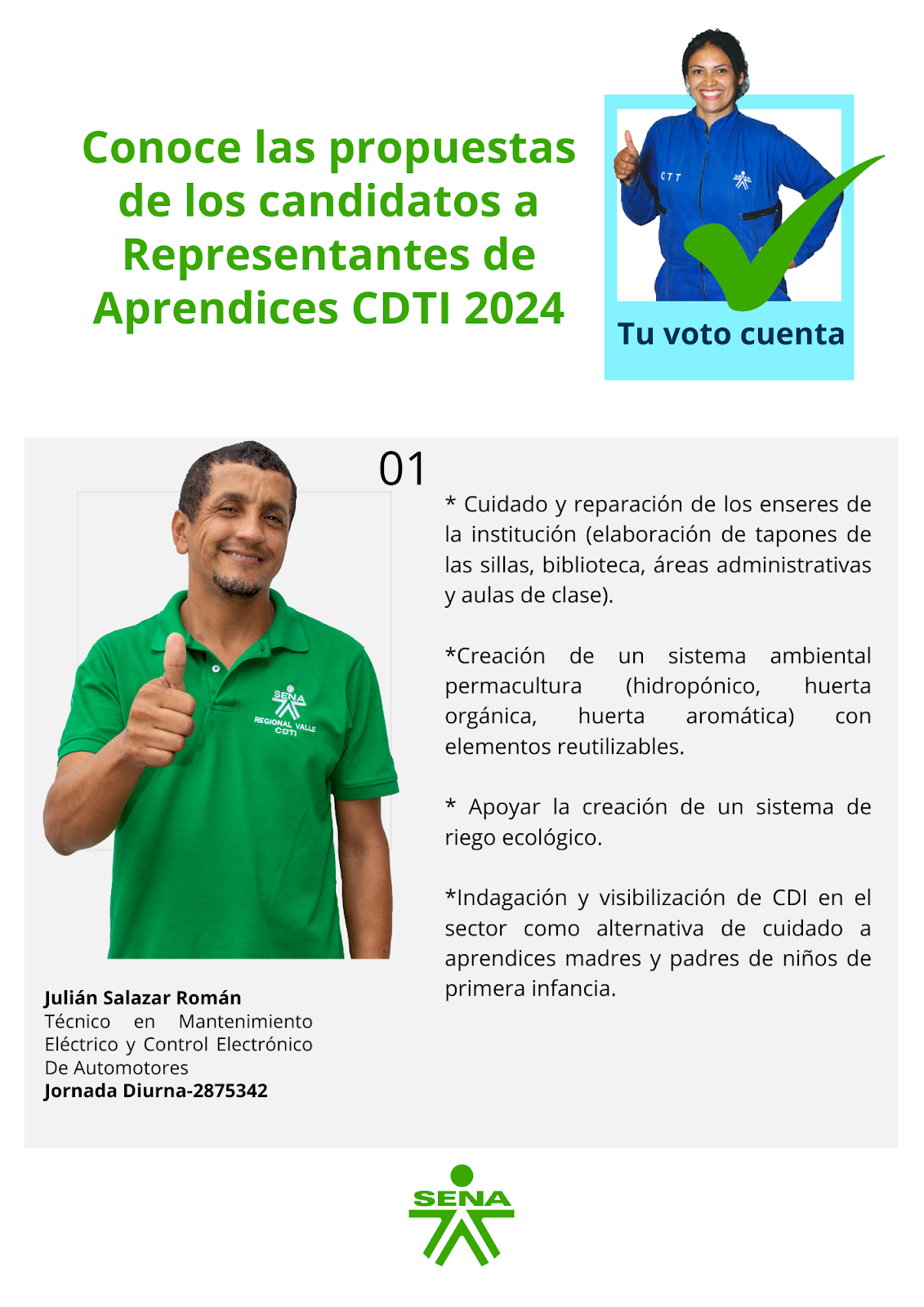 Conoce las propuestas de los candidatos a Representantes de Aprendices CDTI 2024

CTT

SENA

Tu voto cuenta

01

SENA
REGIONAL VALLE
CDTI

* Cuidado y reparación de los enseres de la institución (elaboración de tapones de las sillas, biblioteca, áreas administrativas y aulas de clase).

*Creación de un sistema ambiental permacultura (hidropónico, huerta orgánica, huerta aromática) con elementos reutilizables.

* Apoyar la creación de un sistema de riego ecológico.

*Indagación y visibilización de CDI en el sector como alternativa de cuidado a aprendices madres y padres de niños de primera infancia.

Julián Salazar Román
Técnico en Mantenimiento Eléctrico y Control Electrónico De Automotores
Jornada Diurna-2875342

SENA